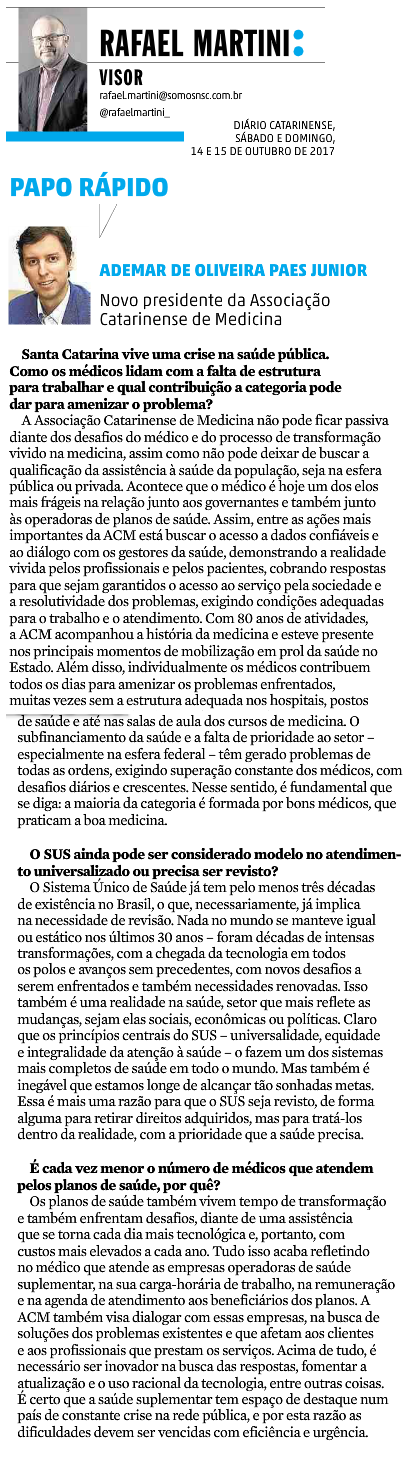 RAFAEL MARTINI:

VISOR

rafael.martini@somosnsc.com.br
@rafaelmartini_

DIÁRIO CATARINENSE, SÁBADO E DOMINGO, 14 E 15 DE OUTUBRO DE 2017

PAPO RÁPIDO

ADEMAR DE OLIVEIRA PAES JUNIOR

Novo presidente da Associação Catarinense de Medicina

Santa Catarina vive uma crise na saúde pública. Como os médicos lidam com a falta de estrutura para trabalhar e qual contribuição a categoria pode dar para amenizar o problema?

A Associação Catarinense de Medicina não pode ficar passiva diante dos desafios do médico e do processo de transformação vivido na medicina, assim como não pode deixar de buscar a qualificação da assistência à saúde da população, seja na esfera pública ou privada. Acontece que o médico é hoje um dos elos mais frágeis na relação junto aos governantes e também junto às operadoras de planos de saúde. Assim, entre as ações mais importantes da ACM está buscar o acesso a dados confiáveis e ao diálogo com os gestores da saúde, demonstrando a realidade vivida pelos profissionais e pelos pacientes, cobrando respostas para que sejam garantidos o acesso ao serviço pela sociedade e a resolutividade dos problemas, exigindo condições adequadas para o trabalho e o atendimento. Com 80 anos de atividades, a ACM acompanhou a história da medicina e esteve presente nos principais momentos de mobilização em prol da saúde no Estado. Além disso, individualmente os médicos contribuem todos os dias para amenizar os problemas enfrentados, muitas vezes sem a estrutura adequada nos hospitais, postos de saúde e até nas salas de aula dos cursos de medicina. O subfinanciamento da saúde e a falta de prioridade ao setor – especialmente na esfera federal – têm gerado problemas de todas as ordens, exigindo superação constante dos médicos, com desafios diários e crescentes. Nesse sentido, é fundamental que se diga: a maioria da categoria é formada por bons médicos, que praticam a boa medicina.

O SUS ainda pode ser considerado modelo no atendimento universalizado ou precisa ser revisto?

O Sistema Único de Saúde já tem pelo menos três décadas de existência no Brasil, o que, necessariamente, já implica na necessidade de revisão. Nada no mundo se manteve igual ou estático nos últimos 30 anos – foram décadas de intensas transformações, com a chegada da tecnologia em todos os polos e avanços sem precedentes, com novos desafios a serem enfrentados e também necessidades renovadas. Isso também é uma realidade na saúde, setor que mais reflete as mudanças, sejam elas sociais, econômicas ou políticas. Claro que os princípios centrais do SUS – universalidade, equidade e integralidade da atenção à saúde – o fazem um dos sistemas mais completos de saúde em todo o mundo. Mas também é inegável que estamos longe de alcançar tão sonhadas metas. Essa é mais uma razão para que o SUS seja revisto, de forma alguma para retirar direitos adquiridos, mas para tratá-los dentro da realidade, com a prioridade que a saúde precisa.

É cada vez menor o número de médicos que atendem pelos planos de saúde, por quê?

Os planos de saúde também vivem tempo de transformação e também enfrentam desafios, diante de uma assistência que se torna cada dia mais tecnológica e, portanto, com custos mais elevados a cada ano. Tudo isso acaba refletindo no médico que atende as empresas operadoras de saúde suplementar, na sua carga-horária de trabalho, na remuneração e na agenda de atendimento aos beneficiários dos planos. A ACM também visa dialogar com essas empresas, na busca de soluções dos problemas existentes e que afetam aos clientes e aos profissionais que prestam os serviços. Acima de tudo, é necessário ser inovador na busca das respostas, fomentar a atualização e o uso racional da tecnologia, entre outras coisas. É certo que a saúde suplementar tem espaço de destaque num país de constante crise na rede pública, e por esta razão as dificuldades devem ser vencidas com eficiência e urgência.